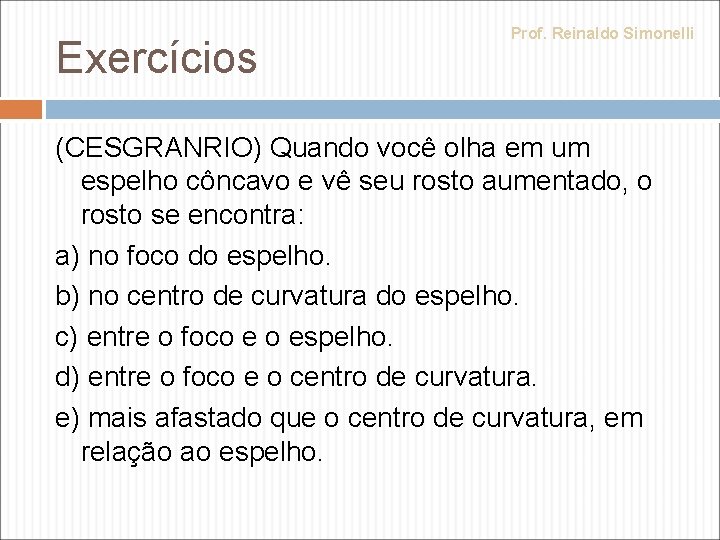 Exercícios

Prof. Reinaldo Simonelli

(CESGRANRIO) Quando você olha em um espelho côncavo e vê seu rosto aumentado, o rosto se encontra:

a) no foco do espelho.

b) no centro de curvatura do espelho.

c) entre o foco e o espelho.

d) entre o foco e o centro de curvatura.

e) mais afastado que o centro de curvatura, em relação ao espelho.